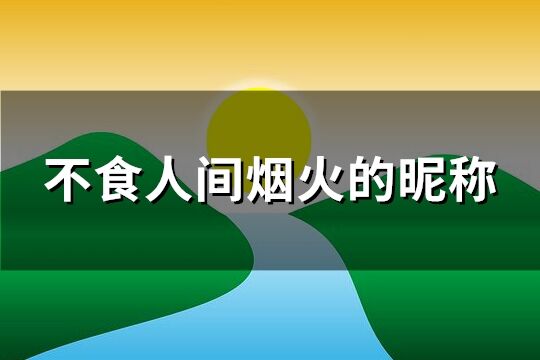 不食人间烟火的昵称